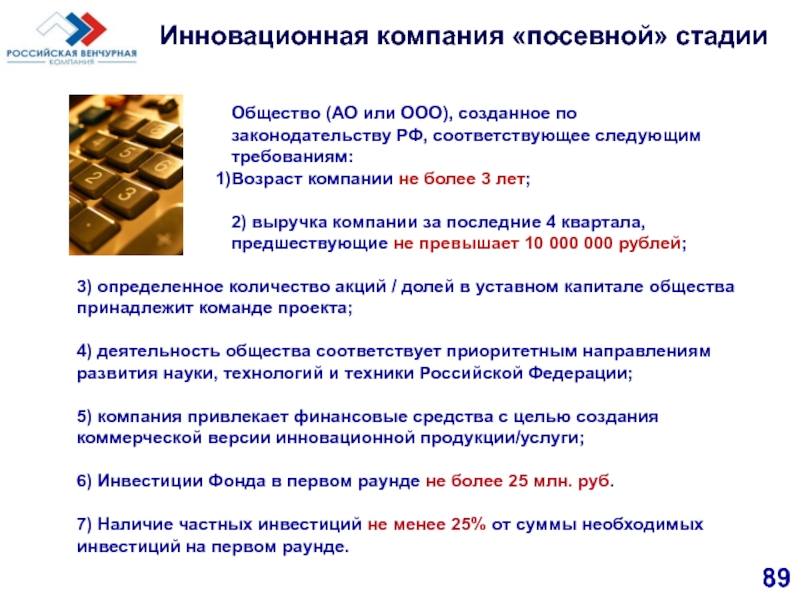 РОССИЙСКАЯ ВЕНЧУРНАЯ КОМПАНИЯ

Инновационная компания «посевной» стадии

Общество (АО или ООО), созданное по законодательству РФ, соответствующее следующим требованиям:
1)Возраст компании не более 3 лет;

2) выручка компании за последние 4 квартала, предшествующие не превышает 10 000 000 рублей;

3) определенное количество акций / долей в уставном капитале общества принадлежит команде проекта;

4) деятельность общества соответствует приоритетным направлениям развития науки, технологий и техники Российской Федерации;

5) компания привлекает финансовые средства с целью создания коммерческой версии инновационной продукции/услуги;

6) Инвестиции Фонда в первом раунде не более 25 млн. руб.

7) Наличие частных инвестиций не менее 25% от суммы необходимых инвестиций на первом раунде.

89